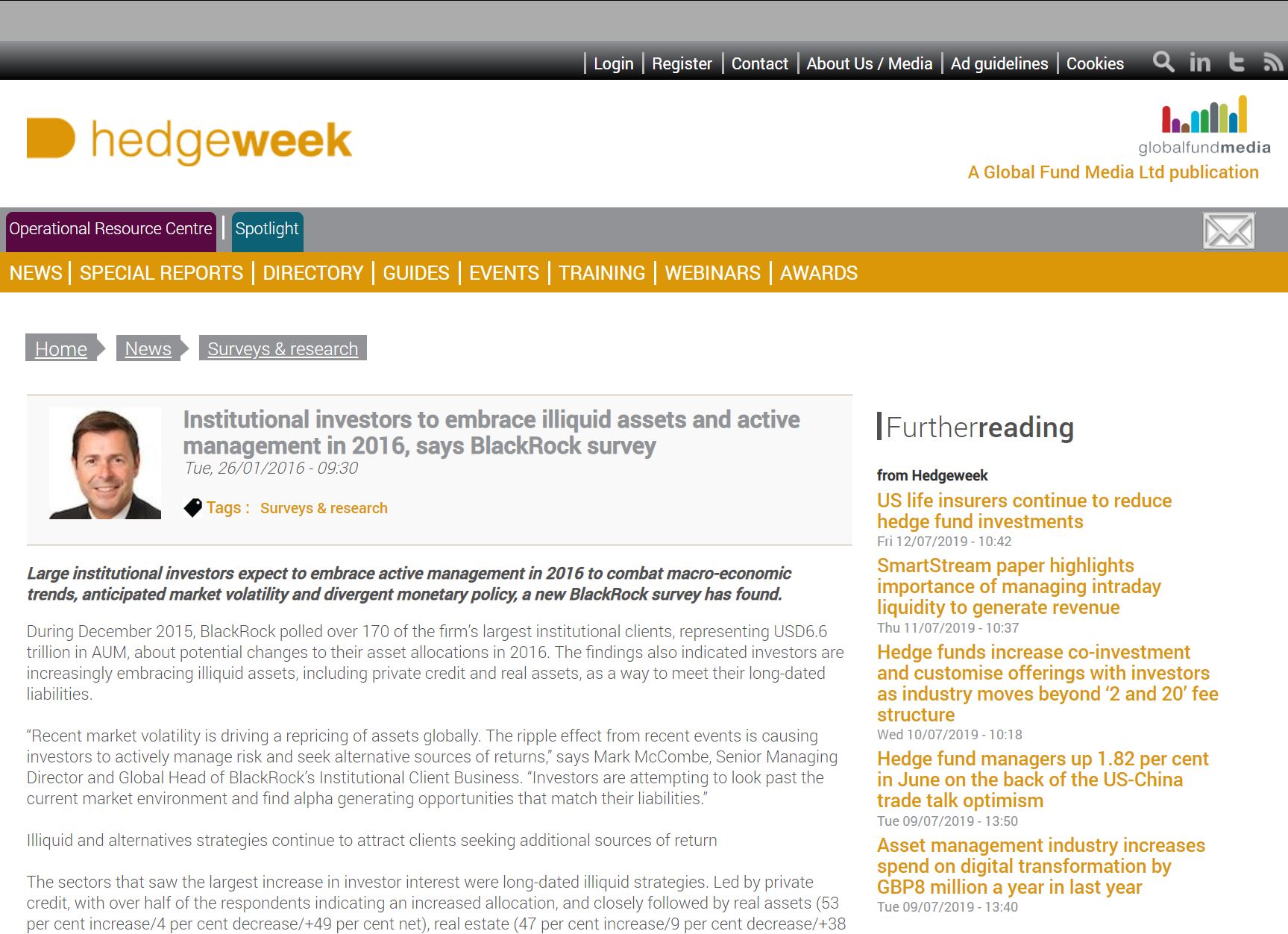 Login | Register | Contact | About Us / Media | Ad guidelines | Cookies

hedgeweek

globalfundmedia
A Global Fund Media Ltd publication

Operational Resource Centre | Spotlight

NEWS | SPECIAL REPORTS | DIRECTORY | GUIDES | EVENTS | TRAINING | WEBINARS | AWARDS

Home News Surveys & research

Institutional investors to embrace illiquid assets and active management in 2016, says BlackRock survey
Tue, 26/01/2016 - 09:30

Tags : Surveys & research

Large institutional investors expect to embrace active management in 2016 to combat macro-economic trends, anticipated market volatility and divergent monetary policy, a new BlackRock survey has found.

During December 2015, BlackRock polled over 170 of the firm's largest institutional clients, representing USD6.6 trillion in AUM, about potential changes to their asset allocations in 2016. The findings also indicated investors are increasingly embracing illiquid assets, including private credit and real assets, as a way to meet their long-dated liabilities.

"Recent market volatility is driving a repricing of assets globally. The ripple effect from recent events is causing investors to actively manage risk and seek alternative sources of returns," says Mark McCombe, Senior Managing Director and Global Head of BlackRock's Institutional Client Business. "Investors are attempting to look past the current market environment and find alpha generating opportunities that match their liabilities."

Illiquid and alternatives strategies continue to attract clients seeking additional sources of return

The sectors that saw the largest increase in investor interest were long-dated illiquid strategies. Led by private credit, with over half of the respondents indicating an increased allocation, and closely followed by real assets (53 per cent increase/4 per cent decrease/+49 per cent net), real estate (47 per cent increase/9 per cent decrease/+38

Furtherreading

from Hedgeweek
US life insurers continue to reduce hedge fund investments
Fri 12/07/2019 - 10:42
SmartStream paper highlights importance of managing intraday liquidity to generate revenue
Thu 11/07/2019 - 10:37
Hedge funds increase co-investment and customise offerings with investors as industry moves beyond '2 and 20' fee structure
Wed 10/07/2019 - 10:18
Hedge fund managers up 1.82 per cent in June on the back of the US-China trade talk optimism
Tue 09/07/2019 - 13:50
Asset management industry increases spend on digital transformation by GBP8 million a year in last year
Tue 09/07/2019 - 13:40